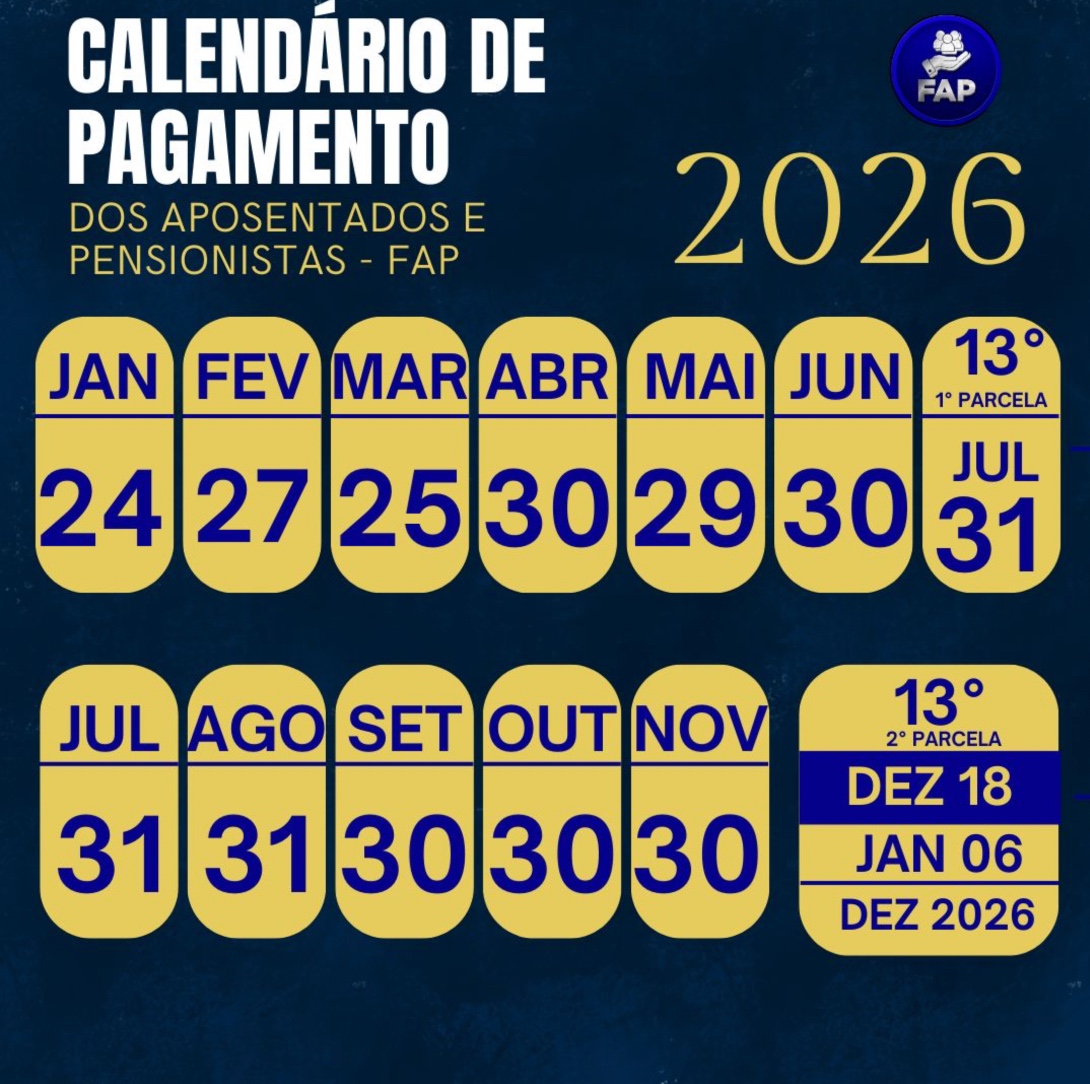 CALENDÁRIO DE PAGAMENTO

DOS APOSENTADOS E PENSIONISTAS - FAP

FAP

2026

JAN
24

FEV
27

MAR
25

ABR
30

MAI
29

JUN
30

13°
1° PARCELA
JUL
31

JUL
31

AGO
31

SET
30

OUT
30

NOV
30

13°
2° PARCELA
DEZ 18
JAN 06
DEZ 2026